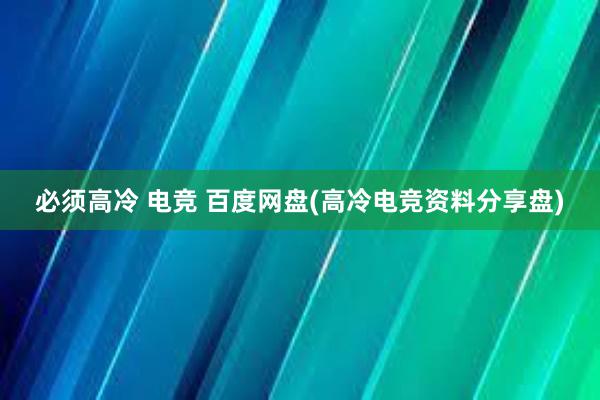 必须高冷 电竞 百度网盘(高冷电竞资料分享盘)